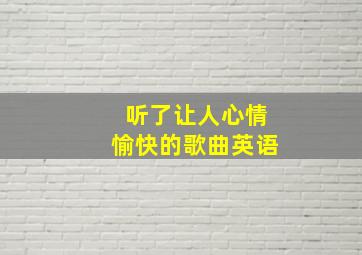 听了让人心情
愉快的歌曲英语